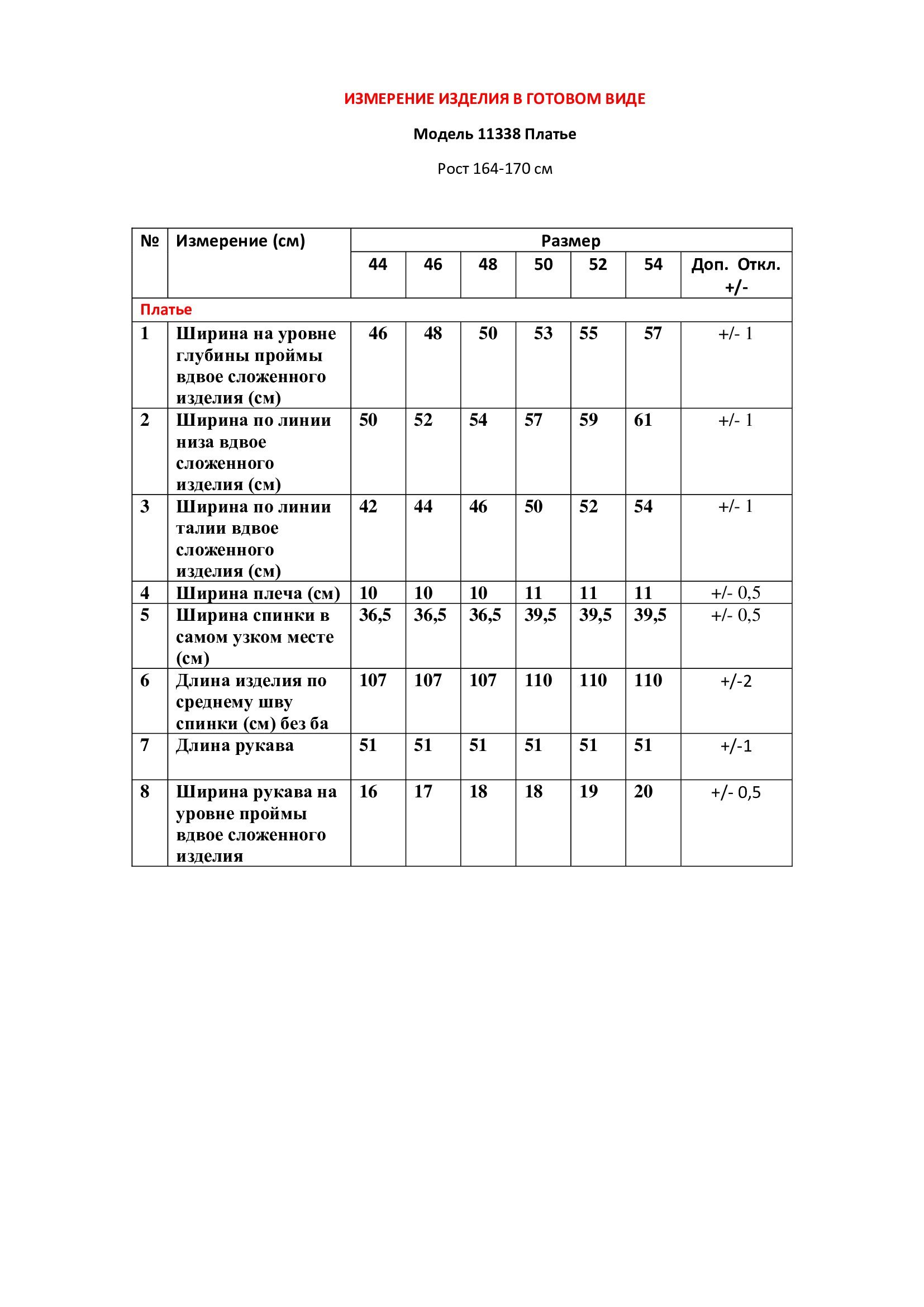 ИЗМЕРЕНИЕ ИЗДЕЛИЯ В ГОТОВОМ ВИДЕ

Модель 11338 Платье

Рост 164-170 см

| № | Измерение (см) | Размер | | | | | | |
|---|---|---|---|---|---|---|---|---|
| | | 44 | 46 | 48 | 50 | 52 | 54 | Доп. Откл. +/- |
| Платье | | | | | | | | |
| 1 | Ширина на уровне глубины проймы вдвое сложенного изделия (см) | 46 | 48 | 50 | 53 | 55 | 57 | +/- 1 |
| 2 | Ширина по линии низа вдвое сложенного изделия (см) | 50 | 52 | 54 | 57 | 59 | 61 | +/- 1 |
| 3 | Ширина по линии талии вдвое сложенного изделия (см) | 42 | 44 | 46 | 50 | 52 | 54 | +/- 1 |
| 4 | Ширина плеча (см) | 10 | 10 | 10 | 11 | 11 | 11 | +/- 0,5 |
| 5 | Ширина спинки в самом узком месте (см) | 36,5 | 36,5 | 36,5 | 39,5 | 39,5 | 39,5 | +/- 0,5 |
| 6 | Длина изделия по среднему шву спинки (см) без ба | 107 | 107 | 107 | 110 | 110 | 110 | +/-2 |
| 7 | Длина рукава | 51 | 51 | 51 | 51 | 51 | 51 | +/-1 |
| 8 | Ширина рукава на уровне проймы вдвое сложенного изделия | 16 | 17 | 18 | 18 | 19 | 20 | +/- 0,5 |